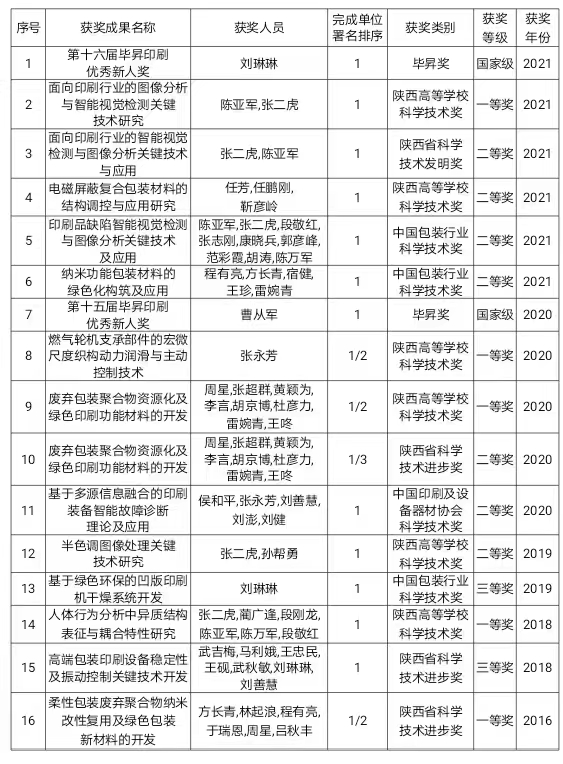 | 序号 | 获奖成果名称 | 获奖人员 | 完成单位署名排序 | 获奖类别 | 获奖等级 | 获奖年份 |
|---|---|---|---|---|---|---|
| 1 | 第十六届毕昇印刷优秀新人奖 | 刘琳琳 | 1 | 毕昇奖 | 国家级 | 2021 |
| 2 | 面向印刷行业的图像分析与智能视觉检测关键技术研究 | 陈亚军,张二虎 | 1 | 陕西高等学校科学技术奖 | 一等奖 | 2021 |
| 3 | 面向印刷行业的智能视觉检测与图像分析关键技术与应用 | 张二虎,陈亚军 | 1 | 陕西省科学技术发明奖 | 二等奖 | 2021 |
| 4 | 电磁屏蔽复合包装材料的结构调控与应用研究 | 任芳,任鹏刚,靳彦岭 | 1 | 陕西高等学校科学技术奖 | 二等奖 | 2021 |
| 5 | 印刷品缺陷智能视觉检测与图像分析关键技术及应用 | 陈亚军,张二虎,段敬红,张志刚,康晓兵,郭彦峰,范彩霞,胡涛,陈万军 | 1 | 中国包装行业科学技术奖 | 二等奖 | 2021 |
| 6 | 纳米功能包装材料的绿色化构筑及应用 | 程有亮,方长青,宿健,王珍,雷婉青 | 1 | 中国包装行业科学技术奖 | 二等奖 | 2021 |
| 7 | 第十五届毕昇印刷优秀新人奖 | 曹从军 | 1 | 毕昇奖 | 国家级 | 2020 |
| 8 | 燃气轮机支承部件的宏微尺度织构动力润滑与主动控制技术 | 张永芳 | 1/2 | 陕西高等学校科学技术奖 | 一等奖 | 2020 |
| 9 | 废弃包装聚合物资源化及绿色印刷功能材料的开发 | 周星,张超群,黄颖为,李言,胡京博,杜彦力,雷婉青,王咚 | 1/2 | 陕西高等学校科学技术奖 | 一等奖 | 2020 |
| 10 | 废弃包装聚合物资源化及绿色印刷功能材料的开发 | 周星,张超群,黄颖为,李言,胡京博,杜彦力,雷婉青,王咚 | 1/3 | 陕西省科学技术进步奖 | 二等奖 | 2020 |
| 11 | 基于多源信息融合的印刷装备智能故障诊断理论及应用 | 侯和平,张永芳,刘善慧,刘澎,刘健 | 1 | 中国印刷及设备器材协会科学技术奖 | 二等奖 | 2020 |
| 12 | 半色调图像处理关键技术研究 | 张二虎,孙帮勇 | 1 | 陕西高等学校科学技术奖 | 二等奖 | 2019 |
| 13 | 基于绿色环保的凹版印刷机干燥系统开发 | 刘琳琳 | 1 | 中国包装行业科学技术奖 | 三等奖 | 2019 |
| 14 | 人体行为分析中异质结构表征与耦合特性研究 | 张二虎,蔺广逢,段刚龙,陈亚军,陈万军,段敬红 | 1 | 陕西高等学校科学技术奖 | 一等奖 | 2018 |
| 15 | 高端包装印刷设备稳定性及振动控制关键技术开发 | 武吉梅,马利娥,王忠民,王砚,武秋敏,刘琳琳,刘善慧 | 1 | 陕西省科学技术进步奖 | 三等奖 | 2018 |
| 16 | 柔性包装废弃聚合物纳米改性复用及绿色包装新材料的开发 | 方长青,林起浪,程有亮,于瑞恩,周星,吕秋丰 | 1/2 | 陕西省科学技术进步奖 | 一等奖 | 2016 |